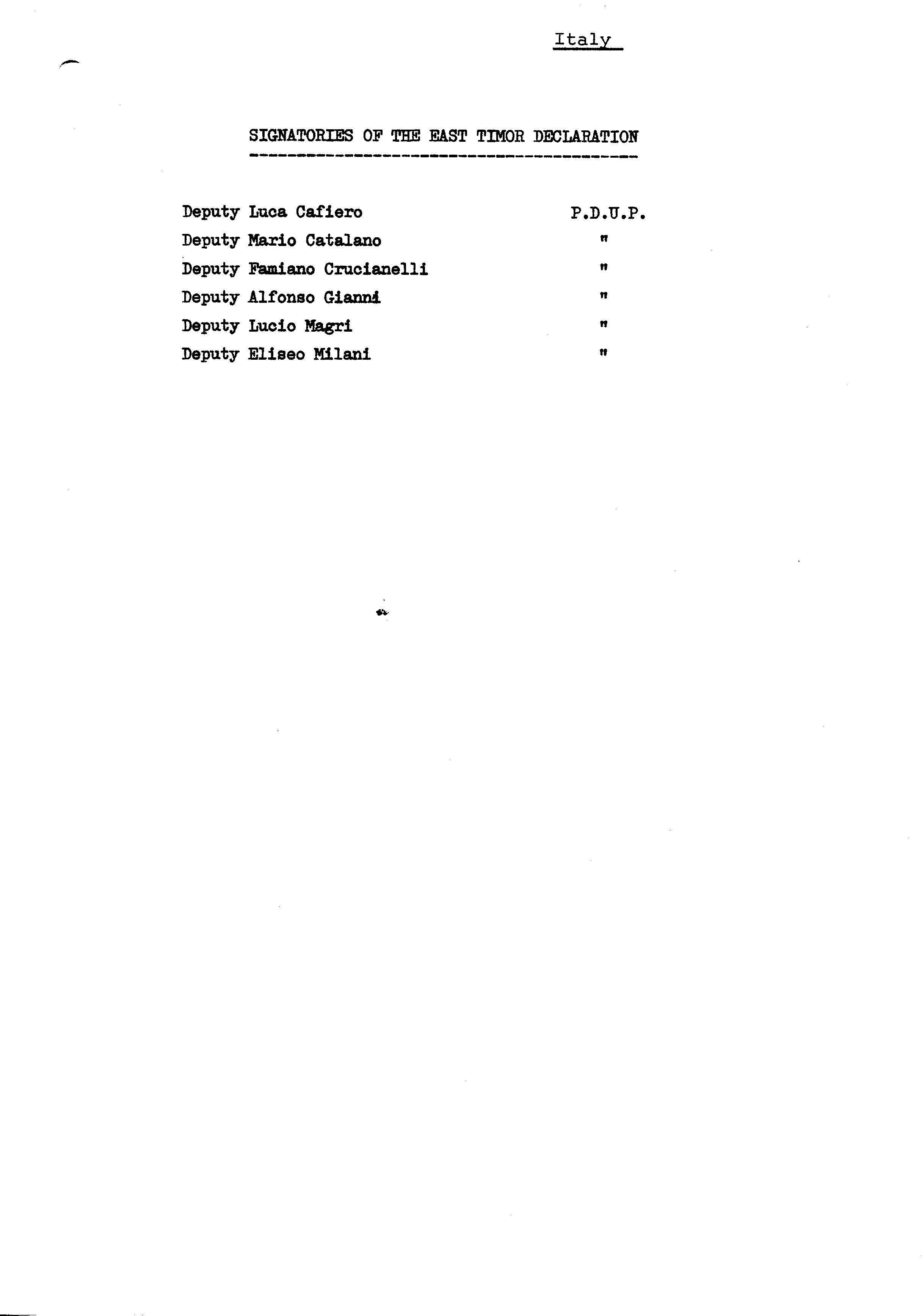 Italy

SIGNATORIES OF THE EAST TIMOR DECLARATION

| | |
|---|---|
| Deputy Luca Cafiero | P.D.U.P. |
| Deputy Mario Catalano | " |
| Deputy Famiano Crucianelli | " |
| Deputy Alfonso Gianni | " |
| Deputy Lucio Magri | " |
| Deputy Eliseo Milani | " |